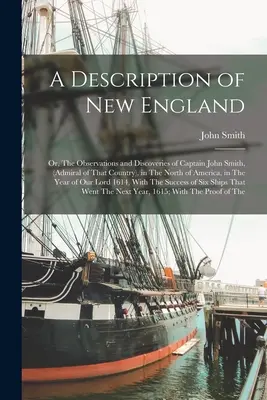 A Description of New England

John Smith

Or, The Observations and Discoveries of Captain John Smith, (Admiral of That Country), in The North of America, in The Year of Our Lord 1614, With The Success of Six Ships That Went The Next Year, 1615; With The Proof of The